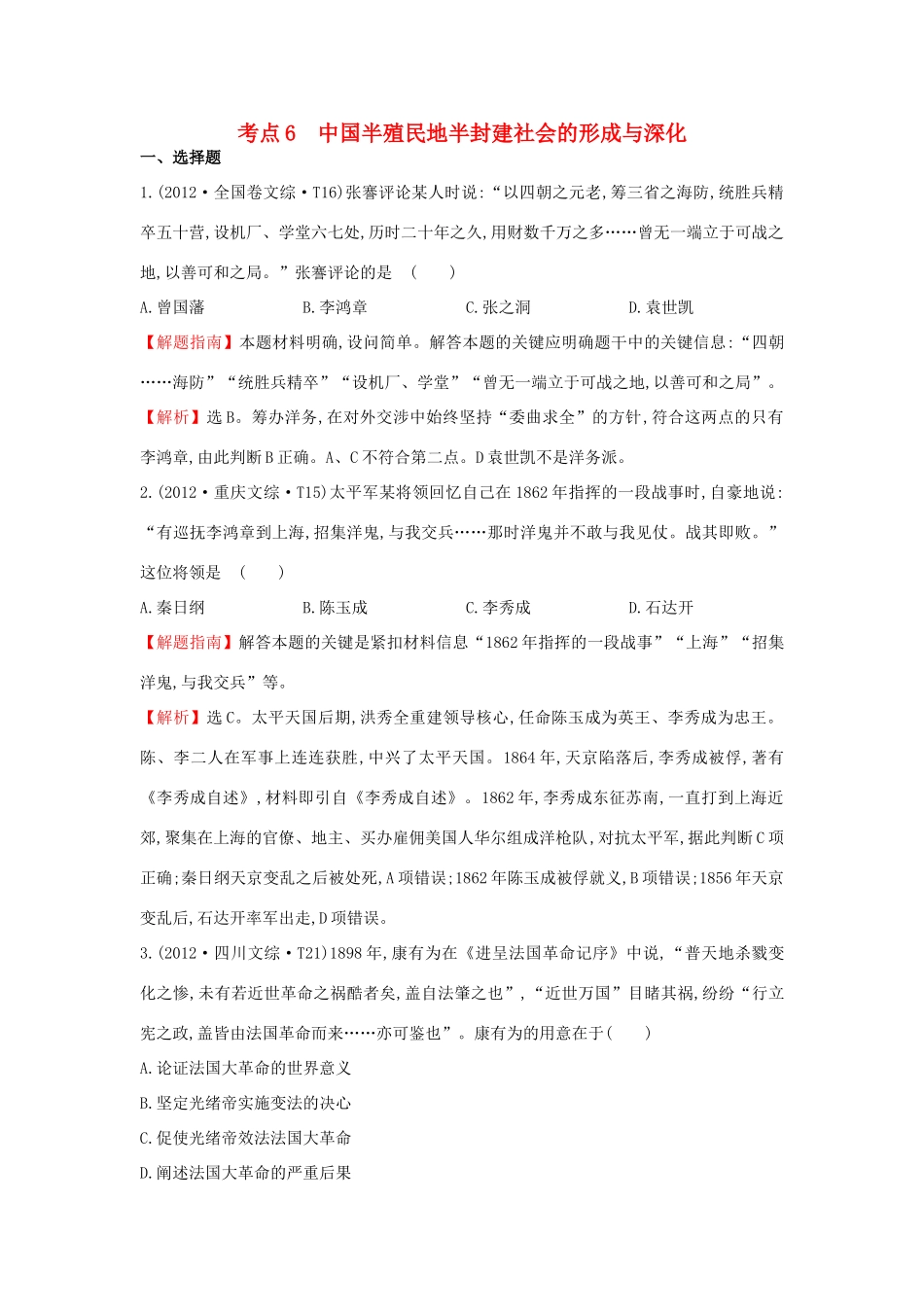 考点6　中国半殖民地半封建社会的形成与深化

一、选择题

1.(2012·全国卷文综·T16)张謇评论某人时说:“以四朝之元老,筹三省之海防,统胜兵精卒五十营,设机厂、学堂六七处,历时二十年之久,用财数千万之多……曾无一端立于可战之地,以善可和之局。”张謇评论的是　(　　)

A.曾国藩　B.李鸿章　C.张之洞　D.袁世凯

【解题指南】本题材料明确,设问简单。解答本题的关键应明确题干中的关键信息:“四朝……海防”“统胜兵精卒”“设机厂、学堂”“曾无一端立于可战之地,以善可和之局”。

【解析】选B。筹办洋务,在对外交涉中始终坚持“委曲求全”的方针,符合这两点的只有李鸿章,由此判断B正确。A、C不符合第二点。D袁世凯不是洋务派。

2.(2012·重庆文综·T15)太平军某将领回忆自己在1862年指挥的一段战事时,自豪地说:“有巡抚李鸿章到上海,招集洋鬼,与我交兵……那时洋鬼并不敢与我见仗。战其即败。”这位将领是　(　　)

A.秦日纲　B.陈玉成　C.李秀成　D.石达开

【解题指南】解答本题的关键是紧扣材料信息“1862年指挥的一段战事”“上海”“招集洋鬼,与我交兵”等。

【解析】选C。太平天国后期,洪秀全重建领导核心,任命陈玉成为英王、李秀成为忠王。陈、李二人在军事上连连获胜,中兴了太平天国。1864年,天京陷落后,李秀成被俘,著有《李秀成自述》,材料即引自《李秀成自述》。1862年,李秀成东征苏南,一直打到上海近郊,聚集在上海的官僚、地主、买办雇佣美国人华尔组成洋枪队,对抗太平军,据此判断C项正确;秦日纲天京变乱之后被处死,A项错误;1862年陈玉成被俘就义,B项错误;1856年天京变乱后,石达开率军出走,D项错误。

3.(2012·四川文综·T21)1898年,康有为在《进呈法国革命记序》中说,“普天地杀戮变化之惨,未有若近世革命之祸酷者矣,盖自法肇之也”,“近世万国”目睹其祸,纷纷“行立宪之政,盖皆由法国革命而来……亦可鉴也”。康有为的用意在于(　　)

A.论证法国大革命的世界意义

B.坚定光绪帝实施变法的决心

C.促使光绪帝效法法国大革命

D.阐述法国大革命的严重后果